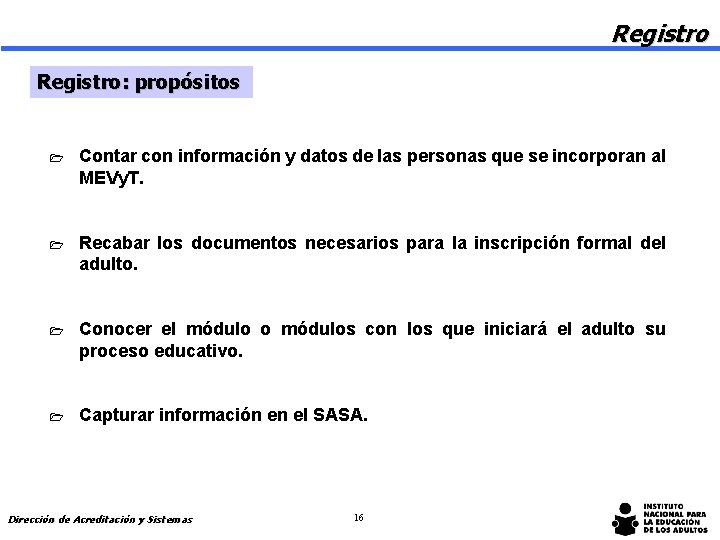 Registro

Registro: propósitos

Contar con información y datos de las personas que se incorporan al MEVyT.

Recabar los documentos necesarios para la inscripción formal del adulto.

Conocer el módulo o módulos con los que iniciará el adulto su proceso educativo.

Capturar información en el SASA.

Dirección de Acreditación y Sistemas

16

INSTITUTO NACIONAL PARA LA EDUCACIÓN DE LOS ADULTOS